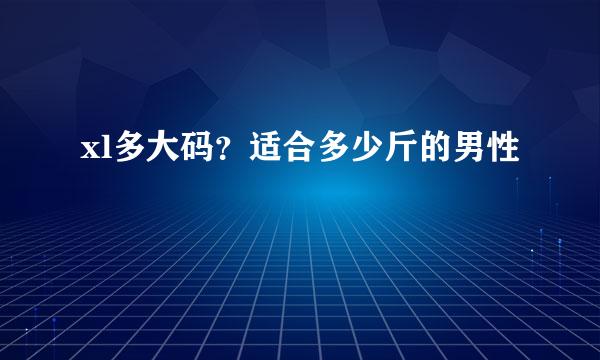 xl多大码？适合多少斤的男性